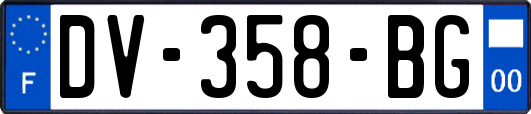 F
DV-358-BG
00